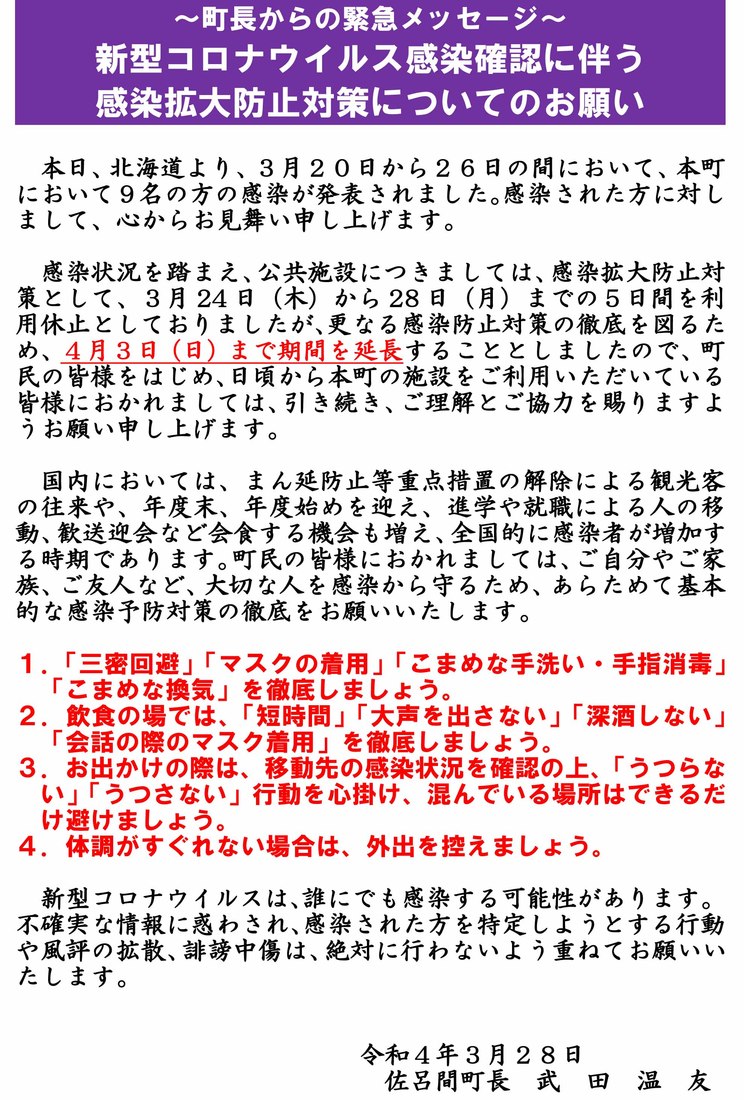 ～町長からの緊急メッセージ～
新型コロナウイルス感染確認に伴う
感染拡大防止対策についてのお願い

本日、北海道より、３月２０日から２６日の間において、本町において９名の方の感染が発表されました。感染された方に対しまして、心からお見舞い申し上げます。

感染状況を踏まえ、公共施設につきましては、感染拡大防止対策として、３月24日（木）から28日（月）までの５日間を利用休止としておりましたが、更なる感染防止対策の徹底を図るため、４月３日（日）まで期間を延長することとしましたので、町民の皆様をはじめ、日頃から本町の施設をご利用いただいている皆様におかれましては、引き続き、ご理解とご協力を賜りますようお願い申し上げます。

国内においては、まん延防止等重点措置の解除による観光客の往来や、年度末、年度始めを迎え、進学や就職による人の移動、歓送迎会など会食する機会も増え、全国的に感染者が増加する時期であります。町民の皆様におかれましては、ご自分やご家族、ご友人など、大切な人を感染から守るため、あらためて基本的な感染予防対策の徹底をお願いいたします。

１．「三密回避」「マスクの着用」「こまめな手洗い・手指消毒」「こまめな換気」を徹底しましょう。
２．飲食の場では、「短時間」「大声を出さない」「深酒しない」「会話の際のマスク着用」を徹底しましょう。
３．お出かけの際は、移動先の感染状況を確認の上、「うつらない」「うつさない」行動を心掛け、混んでいる場所はできるだけ避けましょう。
４．体調がすぐれない場合は、外出を控えましょう。

新型コロナウイルスは、誰にでも感染する可能性があります。不確実な情報に惑わされ、感染された方を特定しようとする行動や風評の拡散、誹謗中傷は、絶対に行わないよう重ねてお願いいたします。

令和４年３月２８日
佐呂間町長　武　田　温　友